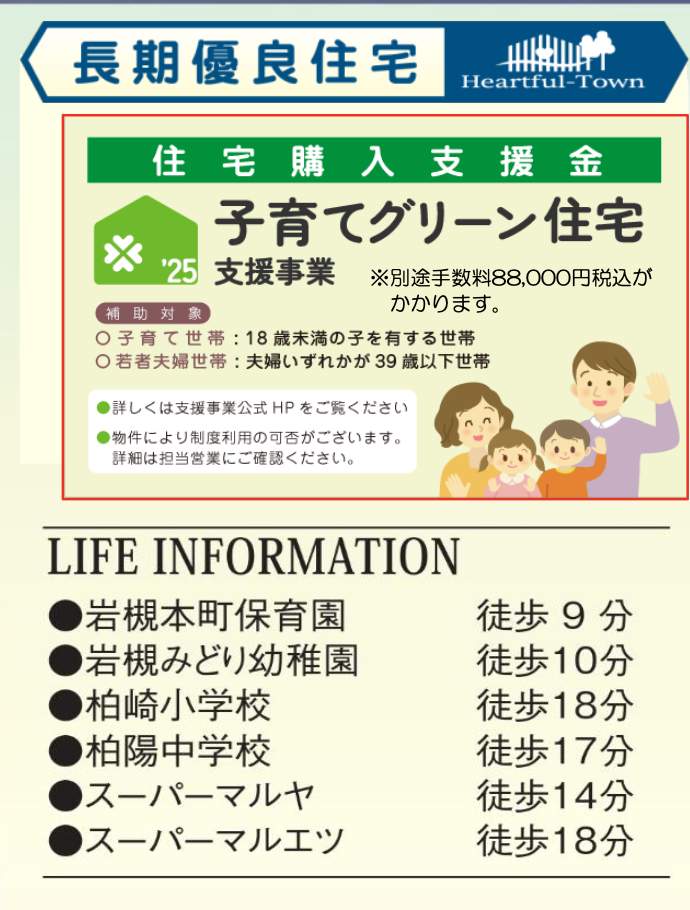 長期優良住宅

Heartful-Town

住宅購入支援金

'25

子育てグリーン住宅

支援事業

※別途手数料88,000円税込がかかります。

補助対象

○子育て世帯：18歳未満の子を有する世帯
○若者夫婦世帯：夫婦いずれかが39歳以下世帯

●詳しくは支援事業公式HPをご覧ください
●物件により制度利用の可否がございます。詳細は担当営業にご確認ください。

LIFE INFORMATION

| | |
|---|---|
| ●岩槻本町保育園 | 徒歩 9 分 |
| ●岩槻みどり幼稚園 | 徒歩10分 |
| ●柏崎小学校 | 徒歩18分 |
| ●柏陽中学校 | 徒歩17分 |
| ●スーパーマルヤ | 徒歩14分 |
| ●スーパーマルエツ | 徒歩18分 |